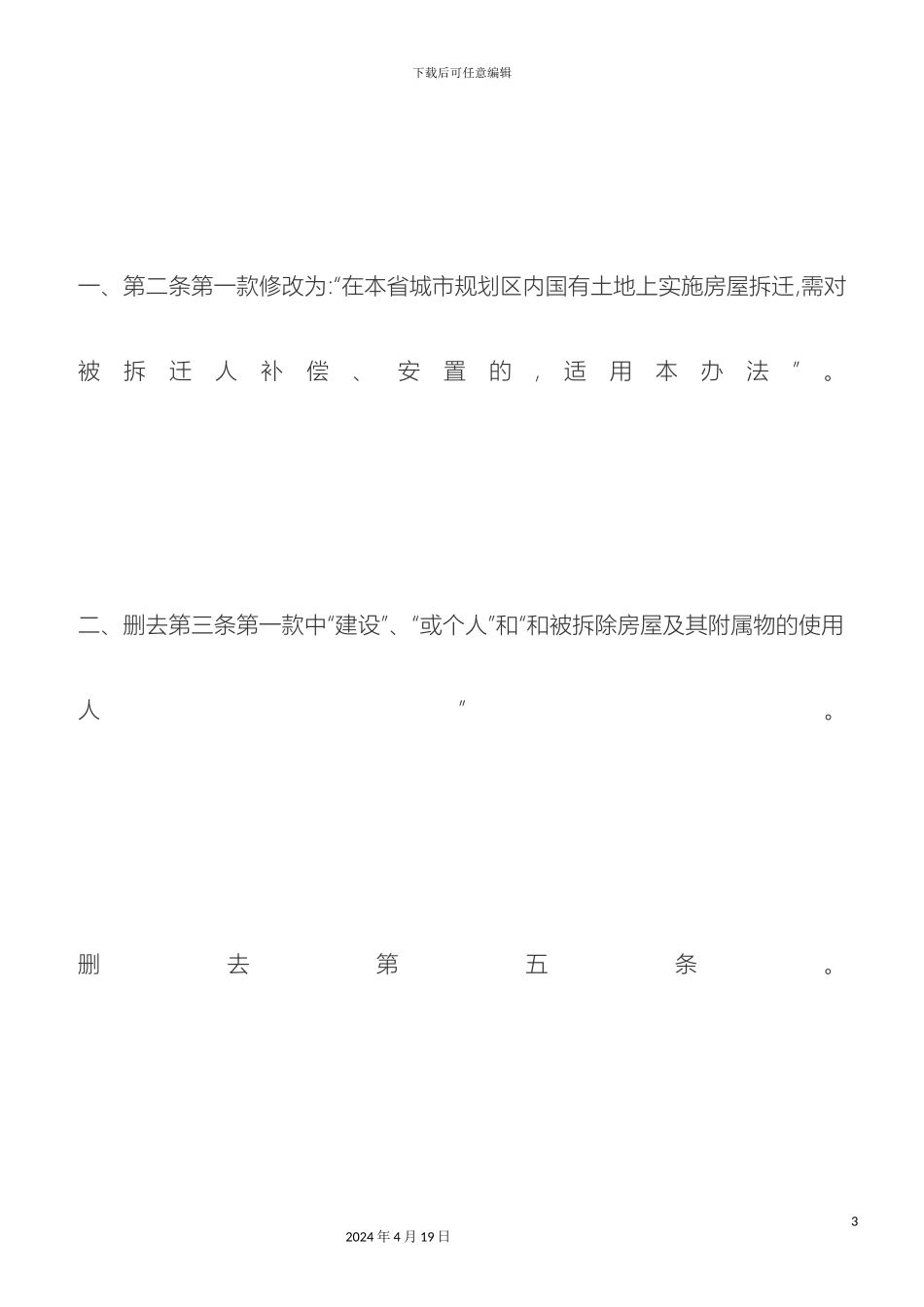 下载后可任意编辑

一、第二条第一款修改为:“在本省城市规划区内国有土地上实施房屋拆迁,需对被拆迁人补偿、安置的,适用本办法”。

二、删去第三条第一款中“建设”、“或个人”和“和被拆除房屋及其附属物的使用人”。

删去第五条。

3

2024 年 4 月 19 日